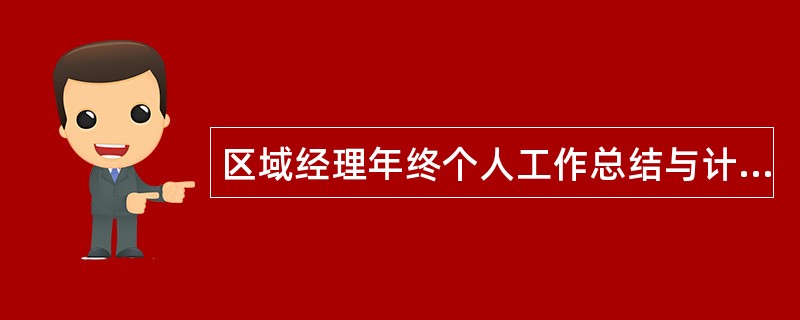 区域经理年终个人工作总结与计...